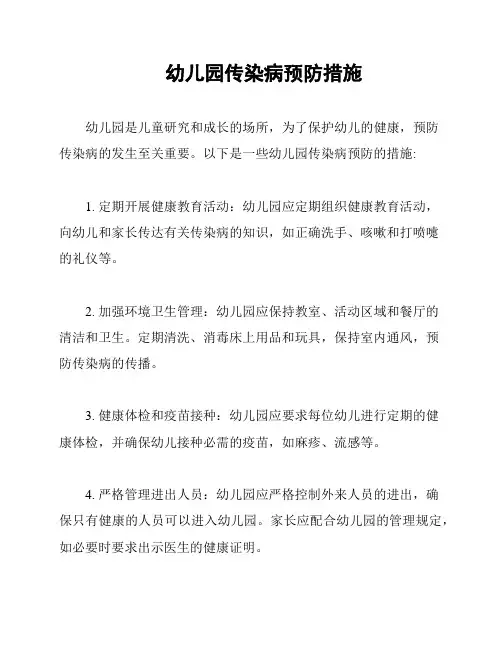 幼儿园传染病预防措施

幼儿园是儿童研究和成长的场所，为了保护幼儿的健康，预防传染病的发生至关重要。以下是一些幼儿园传染病预防的措施:

1. 定期开展健康教育活动：幼儿园应定期组织健康教育活动，向幼儿和家长传达有关传染病的知识，如正确洗手、咳嗽和打喷嚏的礼仪等。

2. 加强环境卫生管理：幼儿园应保持教室、活动区域和餐厅的清洁和卫生。定期清洗、消毒床上用品和玩具，保持室内通风，预防传染病的传播。

3. 健康体检和疫苗接种：幼儿园应要求每位幼儿进行定期的健康体检，并确保幼儿接种必需的疫苗，如麻疹、流感等。

4. 严格管理进出人员：幼儿园应严格控制外来人员的进出，确保只有健康的人员可以进入幼儿园。家长应配合幼儿园的管理规定，如必要时要求出示医生的健康证明。